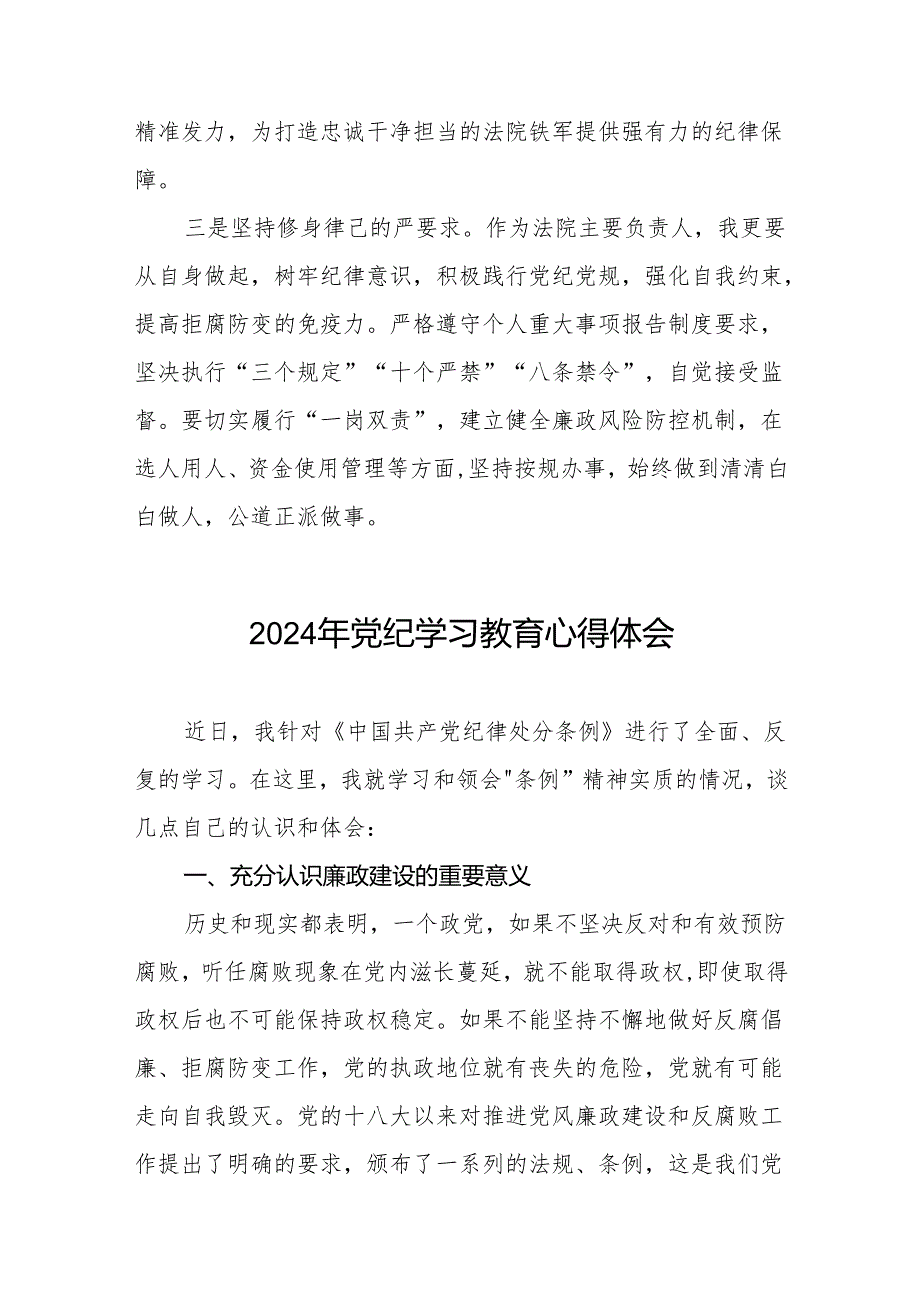 精准发力，为打造忠诚干净担当的法院铁军提供强有力的纪律保障。

三是坚持修身律己的严要求。作为法院主要负责人，我更要从自身做起，树牢纪律意识，积极践行党纪党规，强化自我约束，提高拒腐防变的免疫力。严格遵守个人重大事项报告制度要求，坚决执行“三个规定”“十个严禁”“八条禁令”，自觉接受监督。要切实履行“一岗双责”，建立健全廉政风险防控机制，在选人用人、资金使用管理等方面,坚持按规办事，始终做到清清白白做人，公道正派做事。

2024年党纪学习教育心得体会

近日，我针对《中国共产党纪律处分条例》进行了全面、反复的学习。在这里，我就学习和领会"条例”精神实质的情况，谈几点自己的认识和体会：

一、充分认识廉政建设的重要意义

历史和现实都表明，一个政党，如果不坚决反对和有效预防腐败，听任腐败现象在党内滋长蔓延，就不能取得政权,即使取得政权后也不可能保持政权稳定。如果不能坚持不懈地做好反腐倡廉、拒腐防变工作，党的执政地位就有丧失的危险，党就有可能走向自我毁灭。党的十八大以来对推进党风廉政建设和反腐败工作提出了明确的要求，颁布了一系列的法规、条例，这是我们党